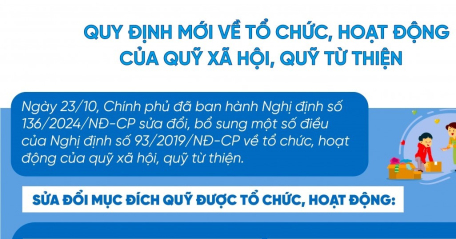 QUY ĐỊNH MỚI VỀ TỔ CHỨC, HOẠT ĐỘNG CỦA QUỸ XÃ HỘI, QUỸ TỪ THIỆN

Ngày 23/10, Chính phủ đã ban hành Nghị định số 136/2024/NĐ-CP sửa đổi, bổ sung một số điều của Nghị định số 93/2019/NĐ-CP về tổ chức, hoạt động của quỹ xã hội, quỹ từ thiện.

SỬA ĐỔI MỤC ĐÍCH QUỸ ĐƯỢC TỔ CHỨC, HOẠT ĐỘNG: